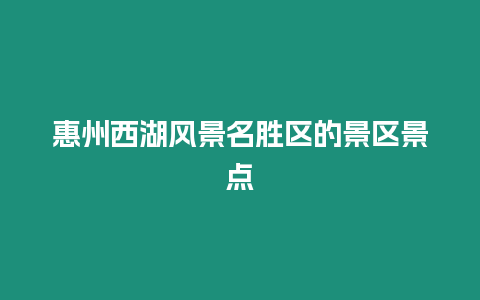 惠州西湖风景名胜区的景区景点